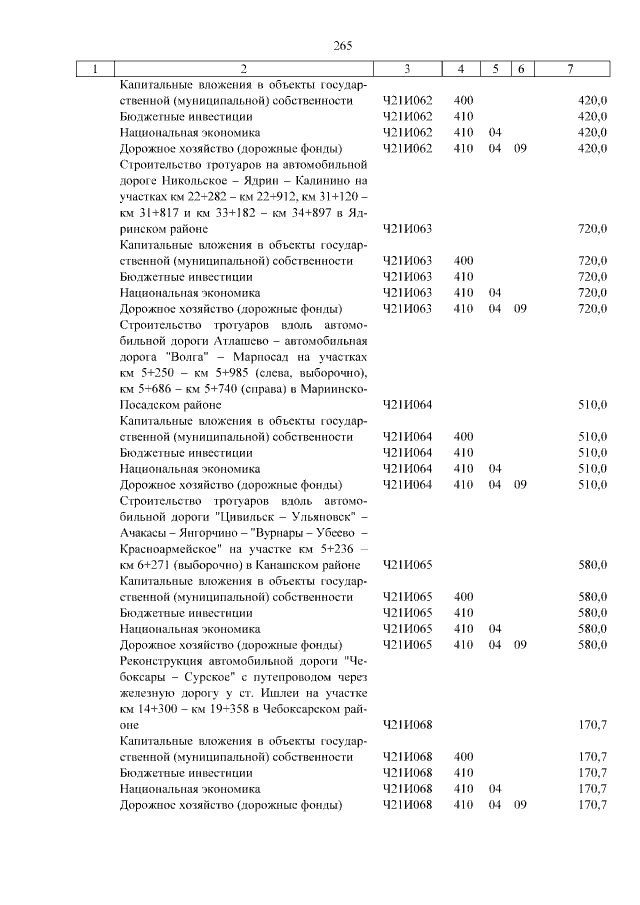 265

| 1 | 2 | 3 | 4 | 5 | 6 | 7 |
|---|---|---|---|---|---|---|
| | Капитальные вложения в объекты государственной (муниципальной) собственности | Ч21И062 | 400 | | | 420,0 |
| | Бюджетные инвестиции | Ч21И062 | 410 | | | 420,0 |
| | Национальная экономика | Ч21И062 | 410 | 04 | | 420,0 |
| | Дорожное хозяйство (дорожные фонды) | Ч21И062 | 410 | 04 | 09 | 420,0 |
| | Строительство тротуаров на автомобильной дороге Никольское – Ядрин – Калинино на участках км 22+282 – км 22+912, км 31+120 – км 31+817 и км 33+182 – км 34+897 в Ядринском районе | Ч21И063 | | | | 720,0 |
| | Капитальные вложения в объекты государственной (муниципальной) собственности | Ч21И063 | 400 | | | 720,0 |
| | Бюджетные инвестиции | Ч21И063 | 410 | | | 720,0 |
| | Национальная экономика | Ч21И063 | 410 | 04 | | 720,0 |
| | Дорожное хозяйство (дорожные фонды) | Ч21И063 | 410 | 04 | 09 | 720,0 |
| | Строительство тротуаров вдоль автомобильной дороги Атлашево – автомобильная дорога "Волга" – Марпосад на участках км 5+250 – км 5+985 (слева, выборочно), км 5+686 – км 5+740 (справа) в Мариинско-Посадском районе | Ч21И064 | | | | 510,0 |
| | Капитальные вложения в объекты государственной (муниципальной) собственности | Ч21И064 | 400 | | | 510,0 |
| | Бюджетные инвестиции | Ч21И064 | 410 | | | 510,0 |
| | Национальная экономика | Ч21И064 | 410 | 04 | | 510,0 |
| | Дорожное хозяйство (дорожные фонды) | Ч21И064 | 410 | 04 | 09 | 510,0 |
| | Строительство тротуаров вдоль автомобильной дороги "Цивильск – Ульяновск" – Ачакасы – Янгорчино – "Вурнары – Убеево – Красноармейское" на участке км 5+236 – км 6+271 (выборочно) в Канашском районе | Ч21И065 | | | | 580,0 |
| | Капитальные вложения в объекты государственной (муниципальной) собственности | Ч21И065 | 400 | | | 580,0 |
| | Бюджетные инвестиции | Ч21И065 | 410 | | | 580,0 |
| | Национальная экономика | Ч21И065 | 410 | 04 | | 580,0 |
| | Дорожное хозяйство (дорожные фонды) | Ч21И065 | 410 | 04 | 09 | 580,0 |
| | Реконструкция автомобильной дороги "Чебоксары – Сурское" с путепроводом через железную дорогу у ст. Ишлеи на участке км 14+300 – км 19+358 в Чебоксарском районе | Ч21И068 | | | | 170,7 |
| | Капитальные вложения в объекты государственной (муниципальной) собственности | Ч21И068 | 400 | | | 170,7 |
| | Бюджетные инвестиции | Ч21И068 | 410 | | | 170,7 |
| | Национальная экономика | Ч21И068 | 410 | 04 | | 170,7 |
| | Дорожное хозяйство (дорожные фонды) | Ч21И068 | 410 | 04 | 09 | 170,7 |